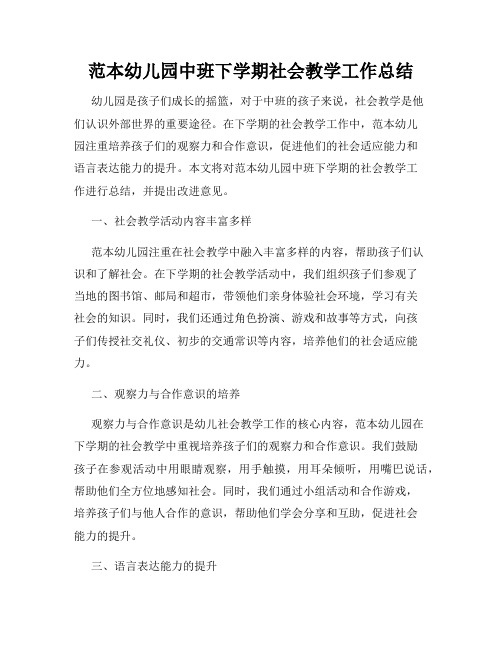 范本幼儿园中班下学期社会教学工作总结

幼儿园是孩子们成长的摇篮，对于中班的孩子来说，社会教学是他们认识外部世界的重要途径。在下学期的社会教学工作中，范本幼儿园注重培养孩子们的观察力和合作意识，促进他们的社会适应能力和语言表达能力的提升。本文将对范本幼儿园中班下学期的社会教学工作进行总结，并提出改进意见。

一、社会教学活动内容丰富多样

范本幼儿园注重在社会教学中融入丰富多样的内容，帮助孩子们认识和了解社会。在下学期的社会教学活动中，我们组织孩子们参观了当地的图书馆、邮局和超市，带领他们亲身体验社会环境，学习有关社会的知识。同时，我们还通过角色扮演、游戏和故事等方式，向孩子们传授社交礼仪、初步的交通常识等内容，培养他们的社会适应能力。

二、观察力与合作意识的培养

观察力与合作意识是幼儿社会教学工作的核心内容，范本幼儿园在下学期的社会教学中重视培养孩子们的观察力和合作意识。我们鼓励孩子在参观活动中用眼睛观察，用手触摸，用耳朵倾听，用嘴巴说话，帮助他们全方位地感知社会。同时，我们通过小组活动和合作游戏，培养孩子们与他人合作的意识，帮助他们学会分享和互助，促进社会能力的提升。

三、语言表达能力的提升